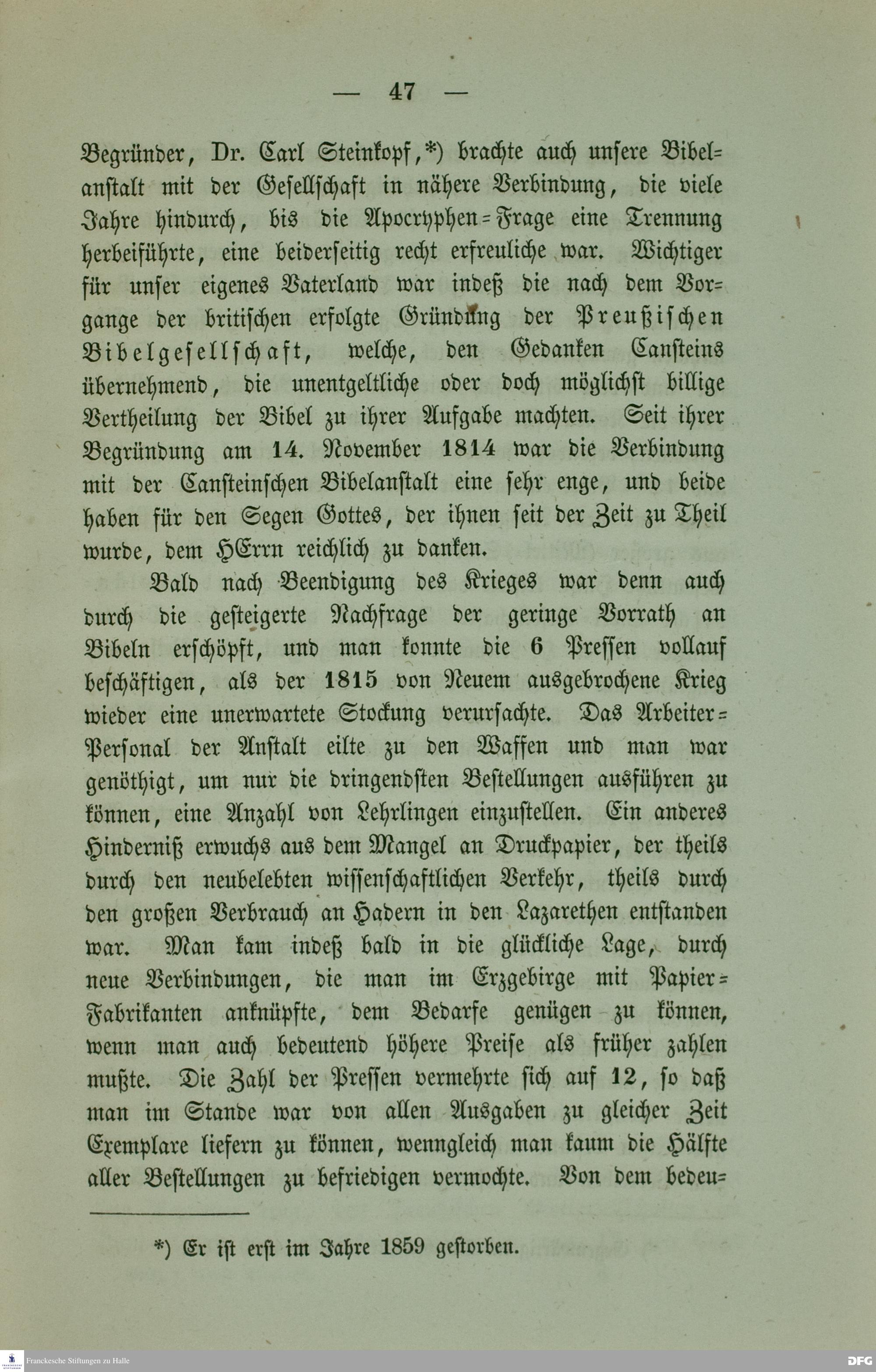 — 47 —

Begründer, Dr. Carl Steinkopf,*) brachte auch unsere Bibelanstalt mit der Gesellschaft in nähere Verbindung, die viele Jahre hindurch, bis die Apocryphen-Frage eine Trennung herbeiführte, eine beiderseitig recht erfreuliche war. Wichtiger für unser eigenes Vaterland war indeß die nach dem Vorgange der britischen erfolgte Gründung der Preußischen Bibelgesellschaft, welche, den Gedanken Cansteins übernehmend, die unentgeltliche oder doch möglichst billige Vertheilung der Bibel zu ihrer Aufgabe machten. Seit ihrer Begründung am 14. November 1814 war die Verbindung mit der Cansteinschen Bibelanstalt eine sehr enge, und beide haben für den Segen Gottes, der ihnen seit der Zeit zu Theil wurde, dem HErrn reichlich zu danken.

Bald nach Beendigung des Krieges war denn auch durch die gesteigerte Nachfrage der geringe Vorrath an Bibeln erschöpft, und man konnte die 6 Pressen vollauf beschäftigen, als der 1815 von Neuem ausgebrochene Krieg wieder eine unerwartete Stockung verursachte. Das Arbeiter-Personal der Anstalt eilte zu den Waffen und man war genöthigt, um nur die dringendsten Bestellungen ausführen zu können, eine Anzahl von Lehrlingen einzustellen. Ein anderes Hinderniß erwuchs aus dem Mangel an Druckpapier, der theils durch den neubelebten wissenschaftlichen Verkehr, theils durch den großen Verbrauch an Hadern in den Lazarethen entstanden war. Man kam indeß bald in die glückliche Lage, durch neue Verbindungen, die man im Erzgebirge mit Papier-Fabrikanten anknüpfte, dem Bedarfe genügen zu können, wenn man auch bedeutend höhere Preise als früher zahlen mußte. Die Zahl der Pressen vermehrte sich auf 12, so daß man im Stande war von allen Ausgaben zu gleicher Zeit Exemplare liefern zu können, wenngleich man kaum die Hälfte aller Bestellungen zu befriedigen vermochte. Von dem bedeu-

*) Er ist erst im Jahre 1859 gestorben.

Franckesche Stiftungen zu Halle

DFG